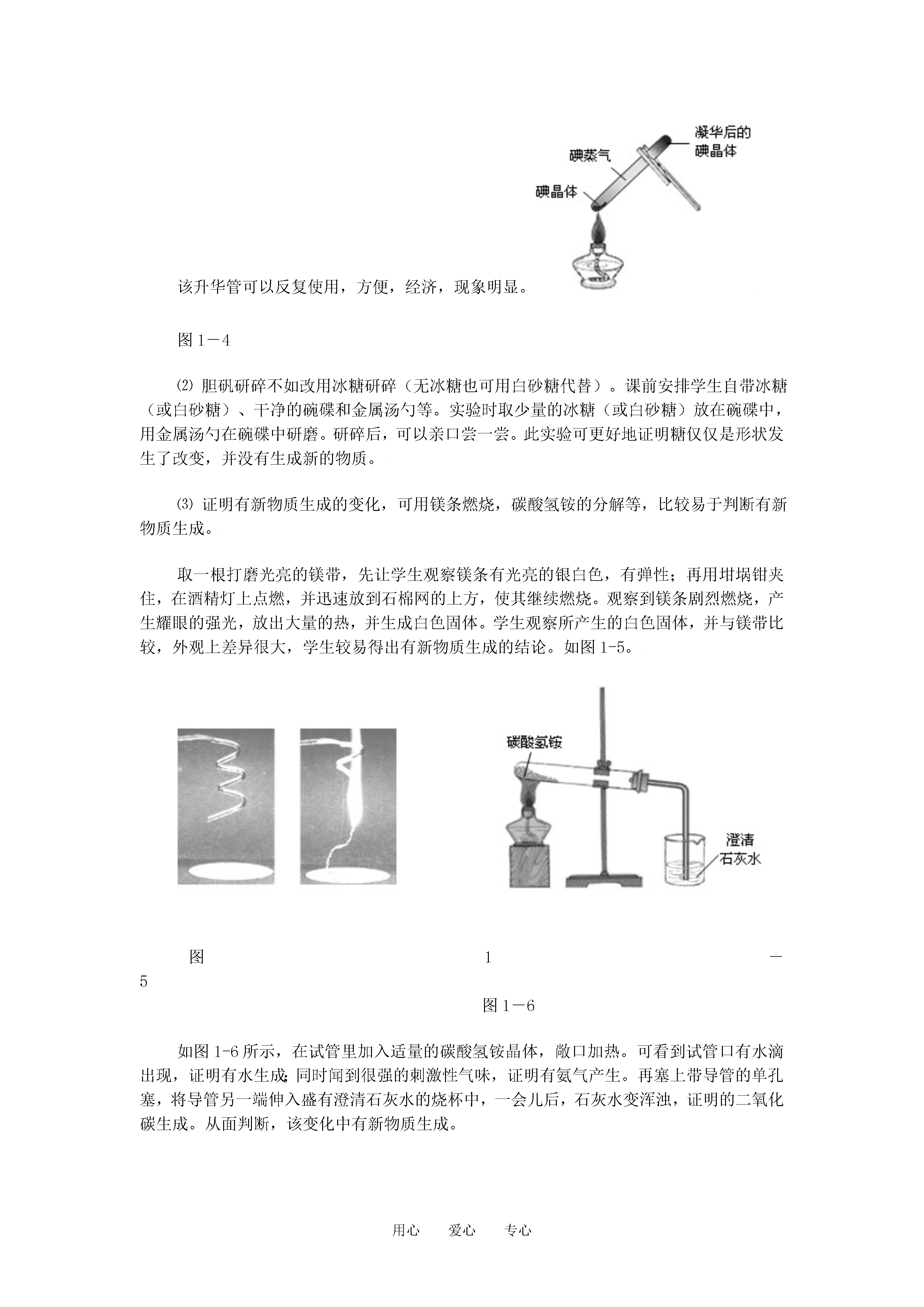 凝华后的碘晶体

碘蒸气

碘晶体

该升华管可以反复使用，方便，经济，现象明显。

图1－4

⑵ 胆矾研碎不如改用冰糖研碎（无冰糖也可用白砂糖代替）。课前安排学生自带冰糖（或白砂糖）、干净的碗碟和金属汤勺等。实验时取少量的冰糖（或白砂糖）放在碗碟中，用金属汤勺在碗碟中研磨。研碎后，可以亲口尝一尝。此实验可更好地证明糖仅仅是形状发生了改变，并没有生成新的物质。

⑶ 证明有新物质生成的变化，可用镁条燃烧，碳酸氢铵的分解等，比较易于判断有新物质生成。

取一根打磨光亮的镁带，先让学生观察镁条有光亮的银白色，有弹性；再用坩埚钳夹住，在酒精灯上点燃，并迅速放到石棉网的上方，使其继续燃烧。观察到镁条剧烈燃烧，产生耀眼的强光，放出大量的热，并生成白色固体。学生观察所产生的白色固体，并与镁带比较，外观上差异很大，学生较易得出有新物质生成的结论。如图1-5。

碳酸氢铵

澄清石灰水

图 1 －5

图1－6

如图1-6所示，在试管里加入适量的碳酸氢铵晶体，敞口加热。可看到试管口有水滴出现，证明有水生成;同时闻到很强的刺激性气味，证明有氨气产生。再塞上带导管的单孔塞，将导管另一端伸入盛有澄清石灰水的烧杯中，一会儿后，石灰水变浑浊，证明的二氧化碳生成。从面判断，该变化中有新物质生成。

用心　　爱心　　专心